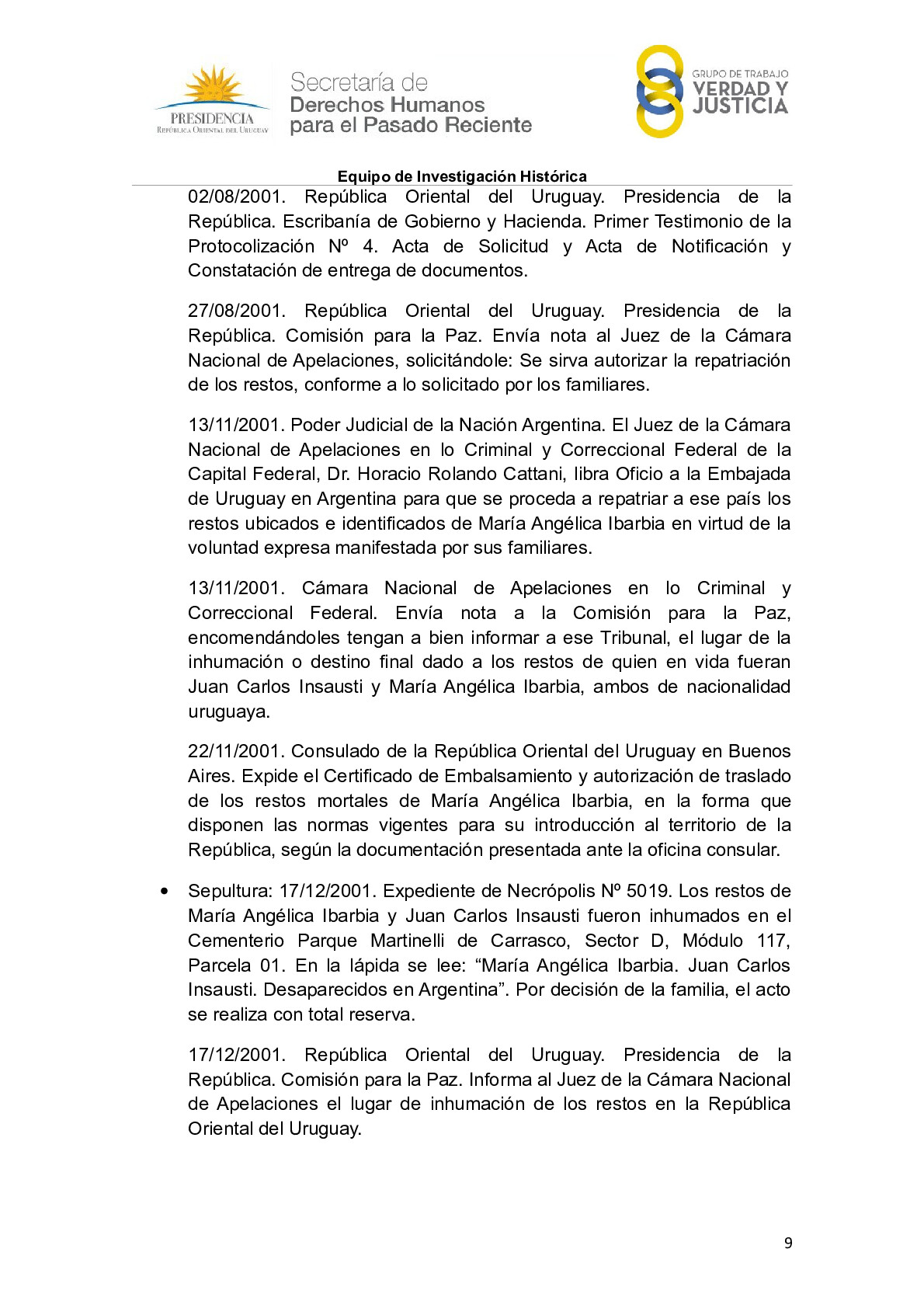 PRESIDENCIA
REPÚBLICA ORIENTAL DEL URUGUAY

Secretaría de
Derechos Humanos
para el Pasado Reciente

GRUPO DE TRABAJO
VERDAD Y
JUSTICIA

Equipo de Investigación Histórica

02/08/2001. República Oriental del Uruguay. Presidencia de la República. Escribanía de Gobierno y Hacienda. Primer Testimonio de la Protocolización Nº 4. Acta de Solicitud y Acta de Notificación y Constatación de entrega de documentos.

27/08/2001. República Oriental del Uruguay. Presidencia de la República. Comisión para la Paz. Envía nota al Juez de la Cámara Nacional de Apelaciones, solicitándole: Se sirva autorizar la repatriación de los restos, conforme a lo solicitado por los familiares.

13/11/2001. Poder Judicial de la Nación Argentina. El Juez de la Cámara Nacional de Apelaciones en lo Criminal y Correccional Federal de la Capital Federal, Dr. Horacio Rolando Cattani, libra Oficio a la Embajada de Uruguay en Argentina para que se proceda a repatriar a ese país los restos ubicados e identificados de María Angélica Ibarbia en virtud de la voluntad expresa manifestada por sus familiares.

13/11/2001. Cámara Nacional de Apelaciones en lo Criminal y Correccional Federal. Envía nota a la Comisión para la Paz, encomendándoles tengan a bien informar a ese Tribunal, el lugar de la inhumación o destino final dado a los restos de quien en vida fueran Juan Carlos Insausti y María Angélica Ibarbia, ambos de nacionalidad uruguaya.

22/11/2001. Consulado de la República Oriental del Uruguay en Buenos Aires. Expide el Certificado de Embalsamiento y autorización de traslado de los restos mortales de María Angélica Ibarbia, en la forma que disponen las normas vigentes para su introducción al territorio de la República, según la documentación presentada ante la oficina consular.

• Sepultura: 17/12/2001. Expediente de Necrópolis Nº 5019. Los restos de María Angélica Ibarbia y Juan Carlos Insausti fueron inhumados en el Cementerio Parque Martinelli de Carrasco, Sector D, Módulo 117, Parcela 01. En la lápida se lee: “María Angélica Ibarbia. Juan Carlos Insausti. Desaparecidos en Argentina”. Por decisión de la familia, el acto se realiza con total reserva.

17/12/2001. República Oriental del Uruguay. Presidencia de la República. Comisión para la Paz. Informa al Juez de la Cámara Nacional de Apelaciones el lugar de inhumación de los restos en la República Oriental del Uruguay.

9